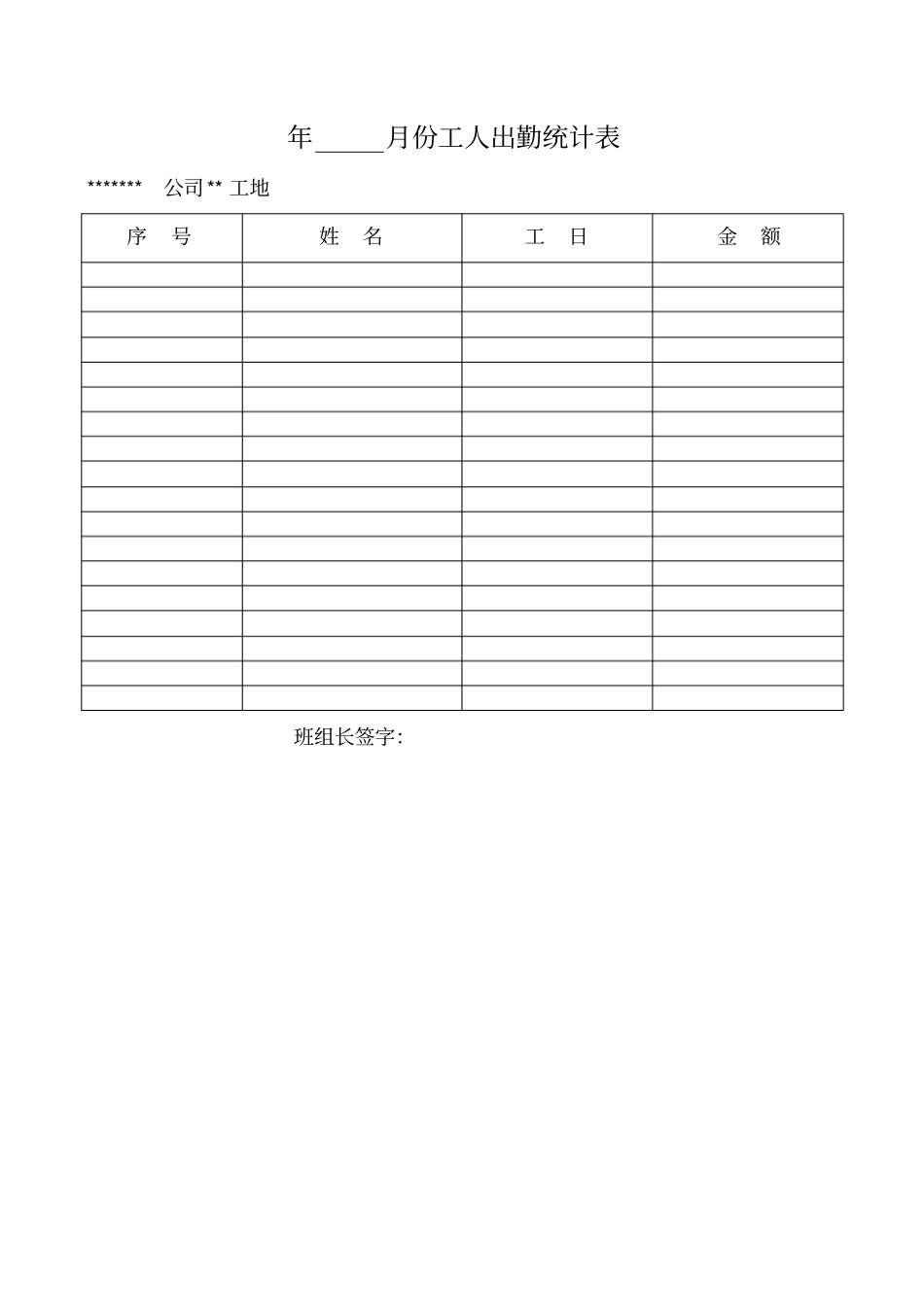 年_____月份工人出勤统计表

******* 公司 ** 工地

| 序 号 | 姓 名 | 工 日 | 金 额 |
|---|---|---|---|
| | | | |
| | | | |
| | | | |
| | | | |
| | | | |
| | | | |
| | | | |
| | | | |
| | | | |
| | | | |
| | | | |
| | | | |
| | | | |
| | | | |
| | | | |
| | | | |
| | | | |
| | | | |

班组长签字: